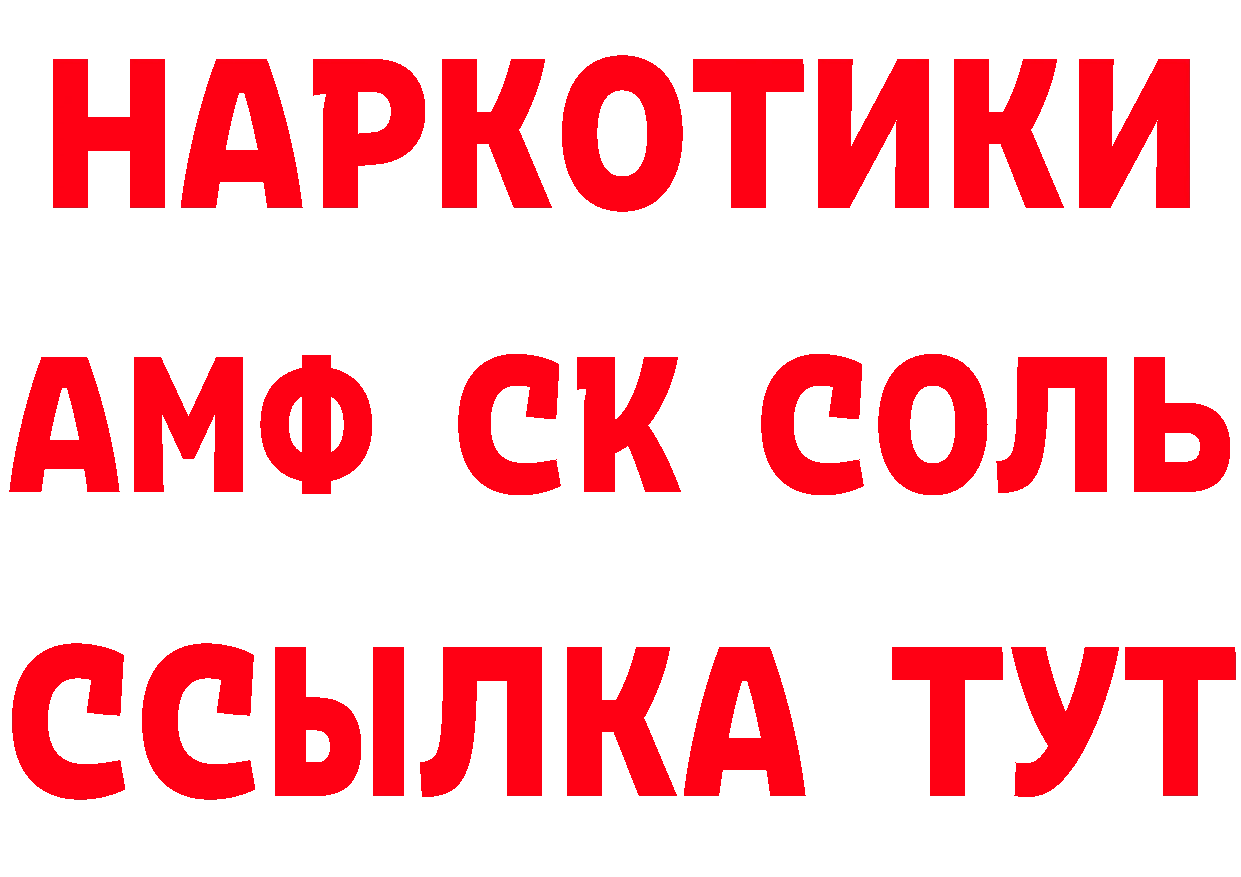 НАРКОТИКИ

АМФ СК СОЛЬ

ССЫЛКА ТУТ